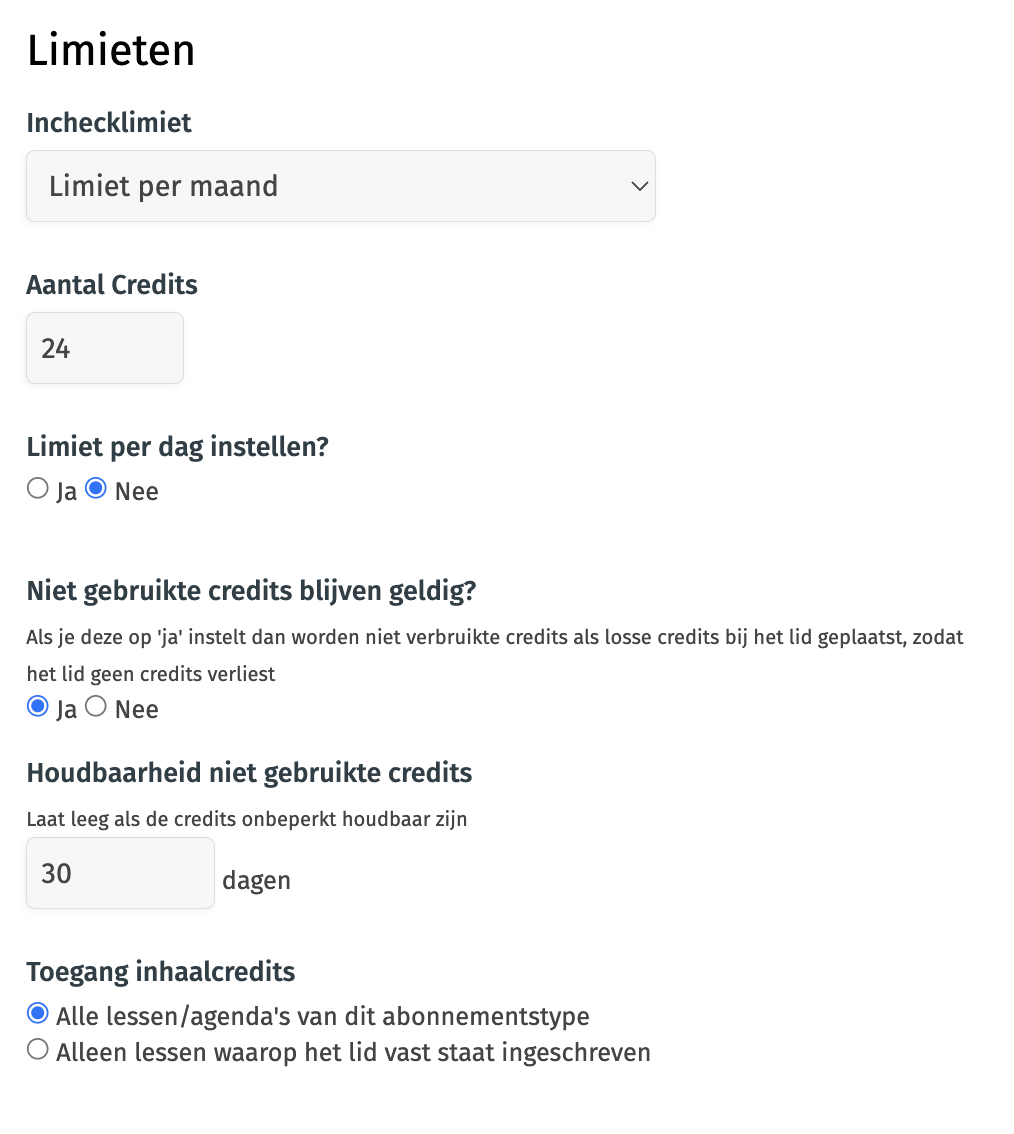 Limieten

Inchecklimiet

Limiet per maand

Aantal Credits

24

Limiet per dag instellen?

Ja Nee

Niet gebruikte credits blijven geldig?

Als je deze op 'ja' instelt dan worden niet verbruikte credits als losse credits bij het lid geplaatst, zodat het lid geen credits verliest

Ja Nee

Houdbaarheid niet gebruikte credits

Laat leeg als de credits onbeperkt houdbaar zijn

30 dagen

Toegang inhaalcredits

Alle lessen/agenda's van dit abonnementstype

Alleen lessen waarop het lid vast staat ingeschreven